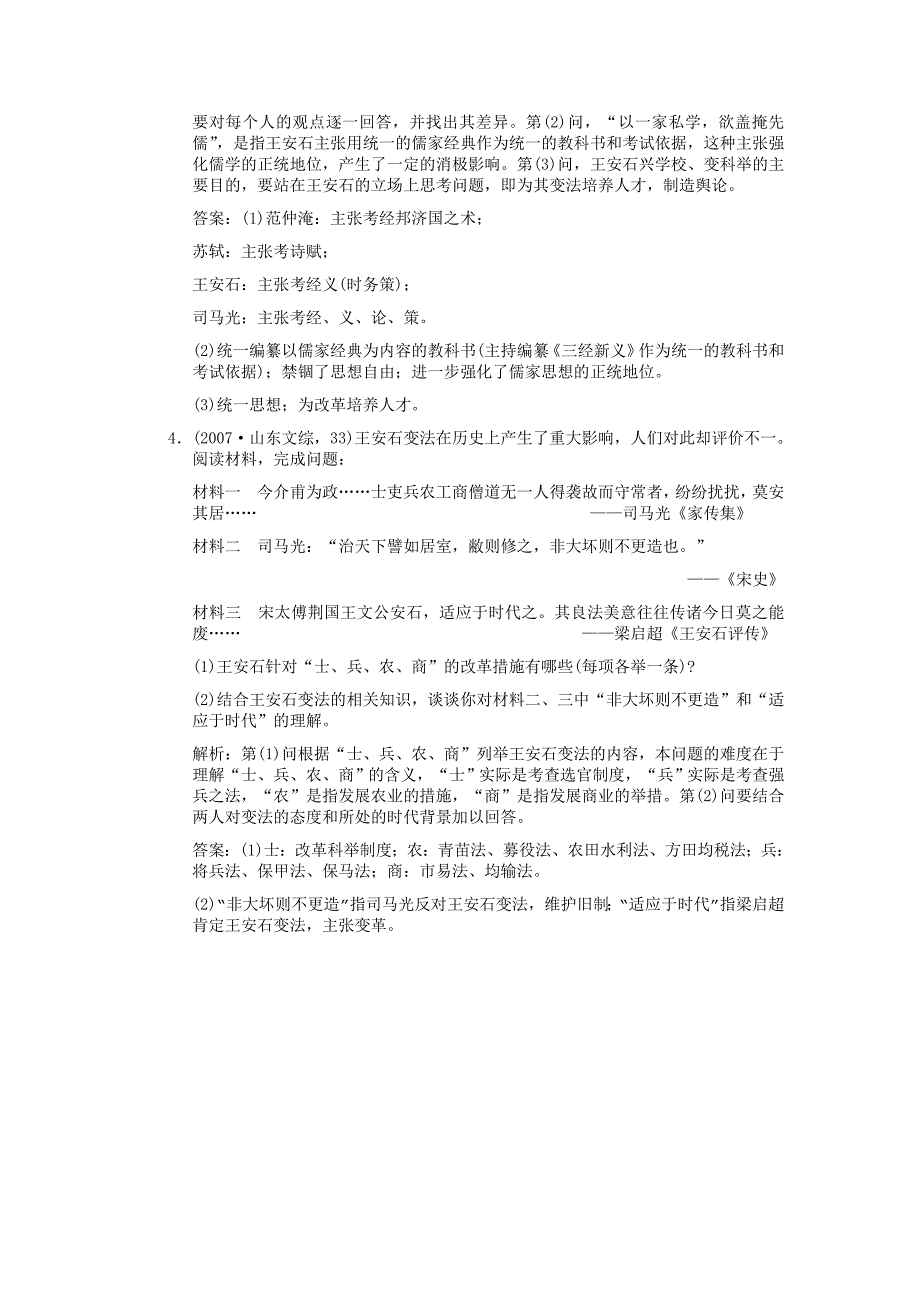 要对每个人的观点逐一回答，并找出其差异。第(2)问，“以一家私学，欲盖掩先儒”，是指王安石主张用统一的儒家经典作为统一的教科书和考试依据，这种主张强化儒学的正统地位，产生了一定的消极影响。第(3)问，王安石兴学校、变科举的主要目的，要站在王安石的立场上思考问题，即为其变法培养人才，制造舆论。

答案：(1)范仲淹：主张考经邦济国之术；

苏轼：主张考诗赋；

王安石：主张考经义(时务策)；

司马光：主张考经、义、论、策。

(2)统一编纂以儒家经典为内容的教科书(主持编纂《三经新义》作为统一的教科书和考试依据)；禁锢了思想自由；进一步强化了儒家思想的正统地位。

(3)统一思想；为改革培养人才。

4．(2007·山东文综，33)王安石变法在历史上产生了重大影响，人们对此却评价不一。阅读材料，完成问题：

材料一　今介甫为政……士吏兵农工商僧道无一人得袭故而守常者，纷纷扰扰，莫安其居……　——司马光《家传集》

材料二　司马光：“治天下譬如居室，敝则修之，非大坏则不更造也。”

——《宋史》

材料三　宋太傅荆国王文公安石，适应于时代之。其良法美意往往传诸今日莫之能废……　——梁启超《王安石评传》

(1)王安石针对“士、兵、农、商”的改革措施有哪些(每项各举一条)？

(2)结合王安石变法的相关知识，谈谈你对材料二、三中“非大坏则不更造”和“适应于时代”的理解。

解析：第(1)问根据“士、兵、农、商”列举王安石变法的内容，本问题的难度在于理解“士、兵、农、商”的含义，“士”实际是考查选官制度，“兵”实际是考查强兵之法，“农”是指发展农业的措施，“商”是指发展商业的举措。第(2)问要结合两人对变法的态度和所处的时代背景加以回答。

答案：(1)士：改革科举制度；农：青苗法、募役法、农田水利法、方田均税法；兵：将兵法、保甲法、保马法；商：市易法、均输法。

(2)“非大坏则不更造”指司马光反对王安石变法，维护旧制；“适应于时代”指梁启超肯定王安石变法，主张变革。